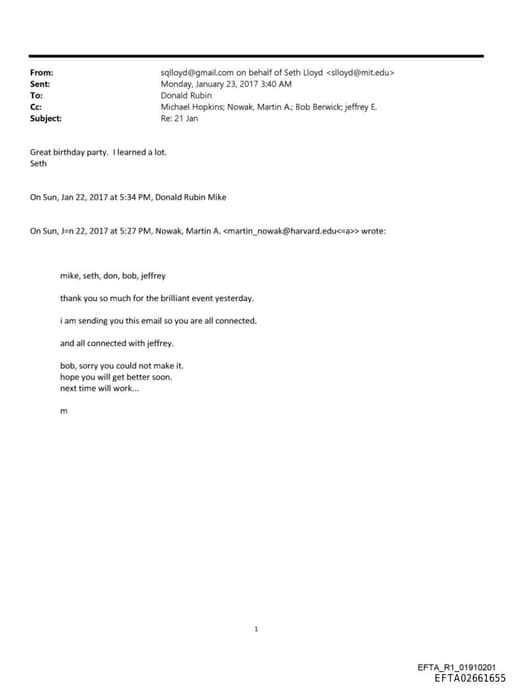 From: sqlloyd@gmail.com on behalf of Seth Lloyd <slloyd@mit.edu>
Sent: Monday, January 23, 2017 3:40 AM
To: Donald Rubin
Cc: Michael Hopkins; Nowak, Martin A.; Bob Berwick; jeffrey E.
Subject: Re: 21 Jan

Great birthday party. I learned a lot.
Seth

On Sun, Jan 22, 2017 at 5:34 PM, Donald Rubin Mike

On Sun, J=n 22, 2017 at 5:27 PM, Nowak, Martin A. <martin_nowak@harvard.edu<=a>> wrote:

mike, seth, don, bob, jeffrey

thank you so much for the brilliant event yesterday.

i am sending you this email so you are all connected.

and all connected with jeffrey.

bob, sorry you could not make it.
hope you will get better soon.
next time will work...

m

1

EFTA_R1_01910201
EFTA02661655